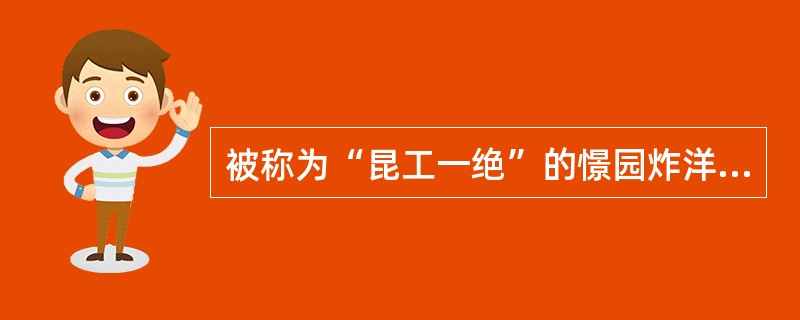 被称为“昆工一绝”的憬园炸洋...